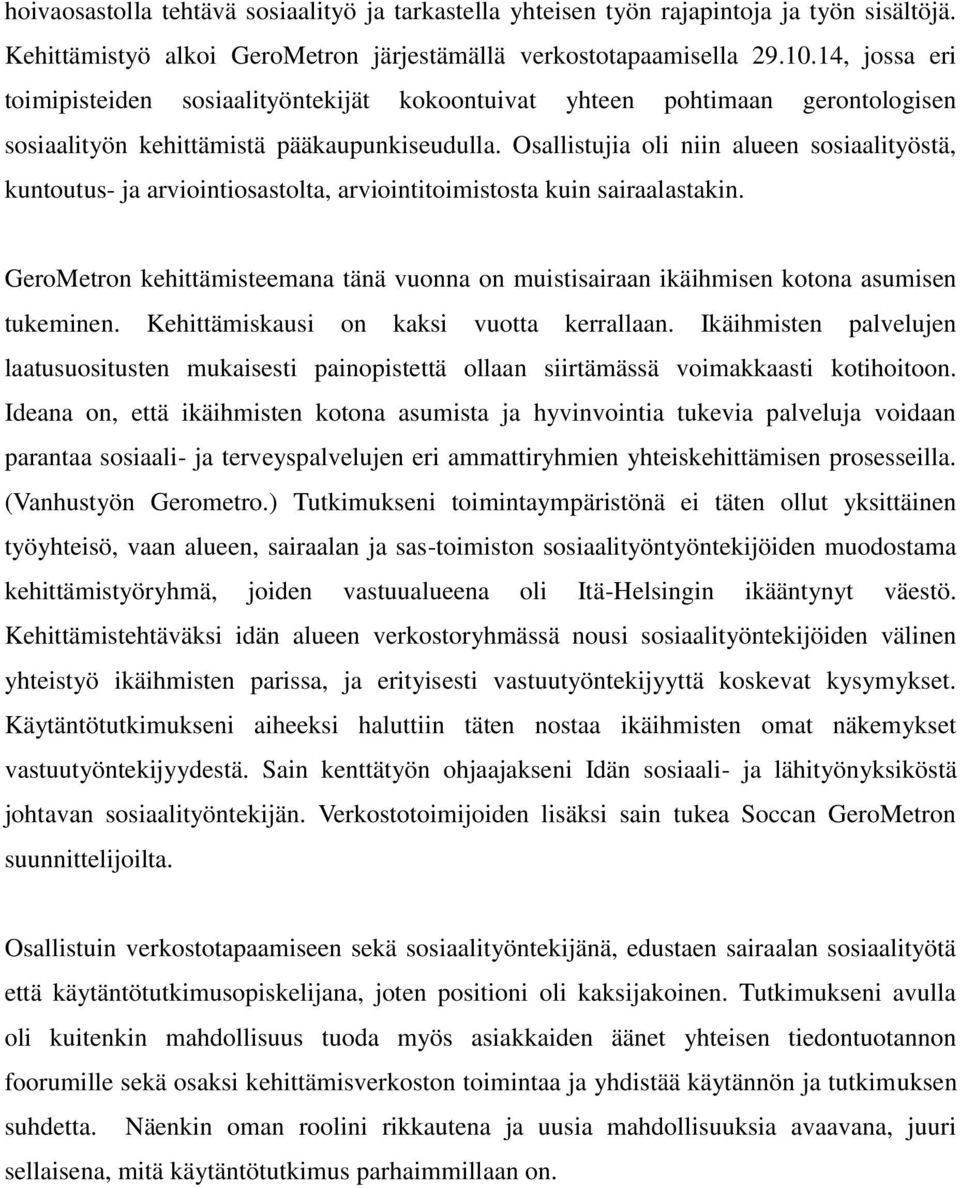 hoivaosastolla tehtävä sosiaalityö ja tarkastella yhteisen työn rajapintoja ja työn sisältöjä. Kehittämistyö alkoi GeroMetron järjestämällä verkostotapaamisella 29.10.14, jossa eri toimipisteiden sosiaalityöntekijät kokoontuivat yhteen pohtimaan gerontologisen sosiaalityön kehittämistä pääkaupunkiseudulla. Osallistujia oli niin alueen sosiaalityöstä, kuntoutus- ja arviointiosastolta, arviointitoimistosta kuin sairaalastakin.

GeroMetron kehittämisteemana tänä vuonna on muistisairaan ikäihmisen kotona asumisen tukeminen. Kehittämiskausi on kaksi vuotta kerrallaan. Ikäihmisten palvelujen laatusuositusten mukaisesti painopistettä ollaan siirtämässä voimakkaasti kotihoitoon. Ideana on, että ikäihmisten kotona asumista ja hyvinvointia tukevia palveluja voidaan parantaa sosiaali- ja terveyspalvelujen eri ammattiryhmien yhteiskehittämisen prosesseilla. (Vanhustyön Gerometro.) Tutkimukseni toimintaympäristönä ei täten ollut yksittäinen työyhteisö, vaan alueen, sairaalan ja sas-toimiston sosiaalityöntyöntekijöiden muodostama kehittämistyöryhmä, joiden vastuualueena oli Itä-Helsingin ikääntynyt väestö. Kehittämistehtäväksi idän alueen verkostoryhmässä nousi sosiaalityöntekijöiden välinen yhteistyö ikäihmisten parissa, ja erityisesti vastuutyöntekijyyttä koskevat kysymykset. Käytäntötutkimukseni aiheeksi haluttiin täten nostaa ikäihmisten omat näkemykset vastuutyöntekijyydestä. Sain kenttätyön ohjaajakseni Idän sosiaali- ja lähityönyksiköstä johtavan sosiaalityöntekijän. Verkostotoimijoiden lisäksi sain tukea Soccan GeroMetron suunnittelijoilta.

Osallistuin verkostotapaamiseen sekä sosiaalityöntekijänä, edustaen sairaalan sosiaalityötä että käytäntötutkimusopiskelijana, joten positioni oli kaksijakoinen. Tutkimukseni avulla oli kuitenkin mahdollisuus tuoda myös asiakkaiden äänet yhteisen tiedontuotannon foorumille sekä osaksi kehittämisverkoston toimintaa ja yhdistää käytännön ja tutkimuksen suhdetta. Näenkin oman roolini rikkautena ja uusia mahdollisuuksia avaavana, juuri sellaisena, mitä käytäntötutkimus parhaimmillaan on.